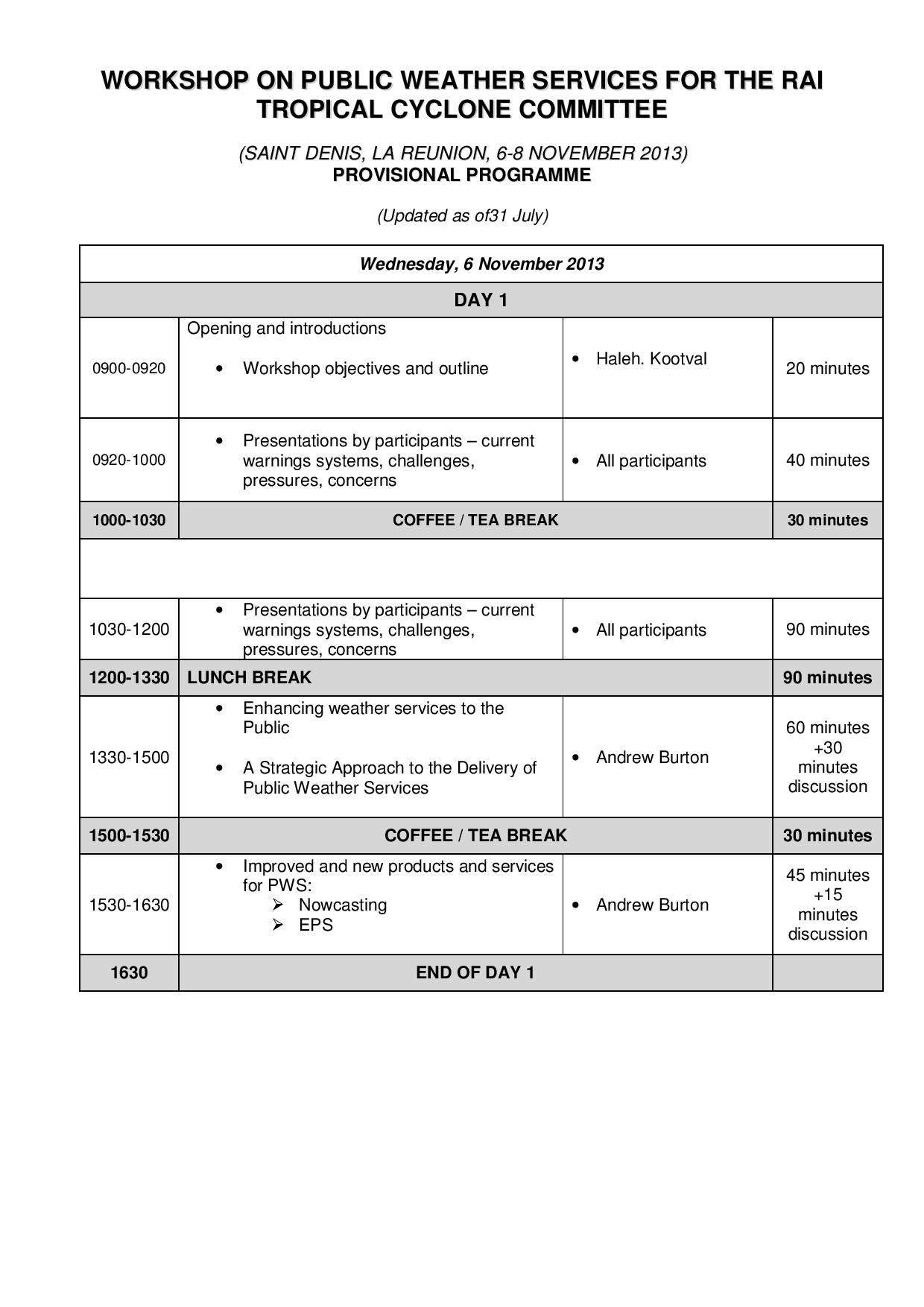 WORKSHOP ON PUBLIC WEATHER SERVICES FOR THE RAI TROPICAL CYCLONE COMMITTEE

(SAINT DENIS, LA REUNION, 6-8 NOVEMBER 2013)
PROVISIONAL PROGRAMME

(Updated as of31 July)

| Wednesday, 6 November 2013 | | | |
|---|---|---|---|
| DAY 1 | | | |
| 0900-0920 | Opening and introductions • Workshop objectives and outline | • Haleh. Kootval | 20 minutes |
| 0920-1000 | • Presentations by participants – current warnings systems, challenges, pressures, concerns | • All participants | 40 minutes |
| 1000-1030 | COFFEE / TEA BREAK | | 30 minutes |
| | | | |
| 1030-1200 | • Presentations by participants – current warnings systems, challenges, pressures, concerns | • All participants | 90 minutes |
| 1200-1330 | LUNCH BREAK | | 90 minutes |
| 1330-1500 | • Enhancing weather services to the Public • A Strategic Approach to the Delivery of Public Weather Services | • Andrew Burton | 60 minutes +30 minutes discussion |
| 1500-1530 | COFFEE / TEA BREAK | | 30 minutes |
| 1530-1630 | • Improved and new products and services for PWS: ➢ Nowcasting ➢ EPS | • Andrew Burton | 45 minutes +15 minutes discussion |
| 1630 | END OF DAY 1 | | |